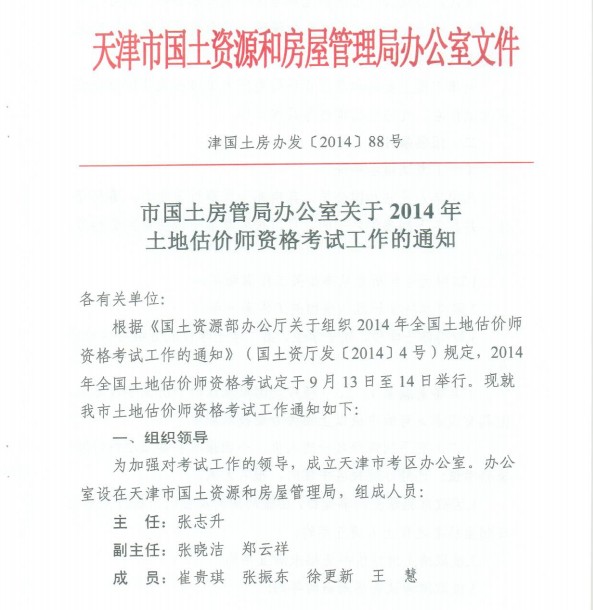 天津市国土资源和房屋管理局办公室文件

津国土房办发〔2014〕88号

市国土房管局办公室关于2014年土地估价师资格考试工作的通知

各有关单位:

根据《国土资源部办公厅关于组织2014年全国土地估价师资格考试工作的通知》(国土资厅发〔2014〕4号)规定,2014年全国土地估价师资格考试定于9月13日至14日举行。现就我市土地估价师资格考试工作通知如下:

一、组织领导

为加强对考试工作的领导,成立天津市考区办公室。办公室设在天津市国土资源和房屋管理局,组成人员:

主　任:张志升

副主任:张晓洁　郑云祥

成　员:崔贵琪　张振东　徐更新　王　慧